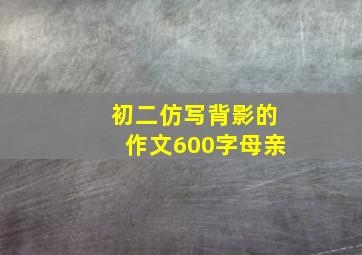 初二仿写背影的作文600字母亲